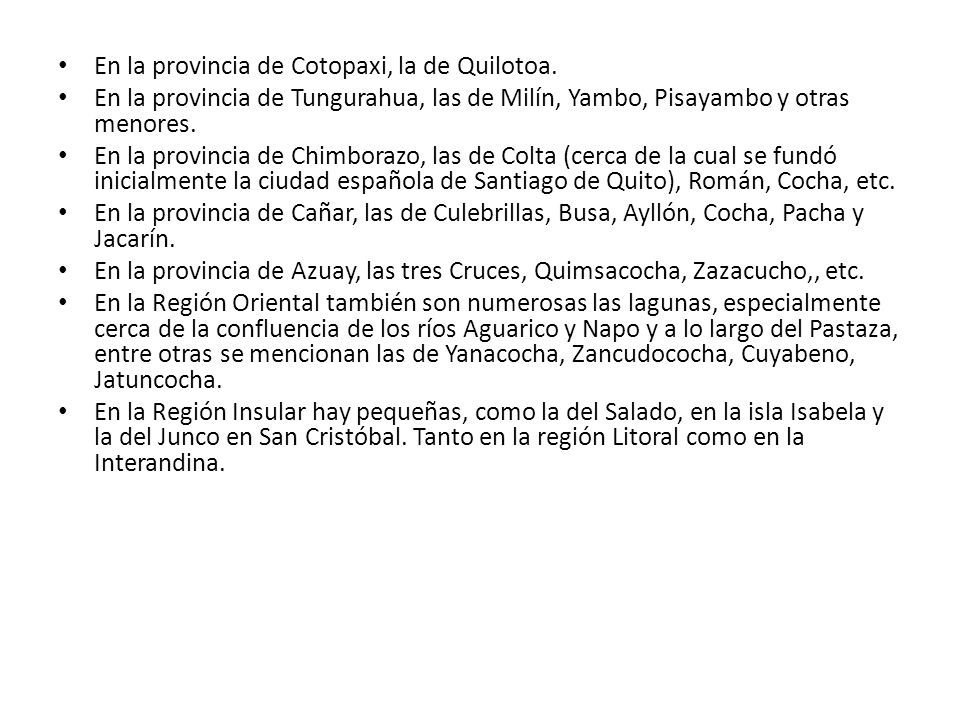 • En la provincia de Cotopaxi, la de Quilotoa.
• En la provincia de Tungurahua, las de Milín, Yambo, Pisayambo y otras menores.
• En la provincia de Chimborazo, las de Colta (cerca de la cual se fundó inicialmente la ciudad española de Santiago de Quito), Román, Cocha, etc.
• En la provincia de Cañar, las de Culebrillas, Busa, Ayllón, Cocha, Pacha y Jacarín.
• En la provincia de Azuay, las tres Cruces, Quimsacocha, Zazacucho,, etc.
• En la Región Oriental también son numerosas las lagunas, especialmente cerca de la confluencia de los ríos Aguarico y Napo y a lo largo del Pastaza, entre otras se mencionan las de Yanacocha, Zancudococha, Cuyabeno, Jatuncocha.
• En la Región Insular hay pequeñas, como la del Salado, en la isla Isabela y la del Junco en San Cristóbal. Tanto en la región Litoral como en la Interandina.